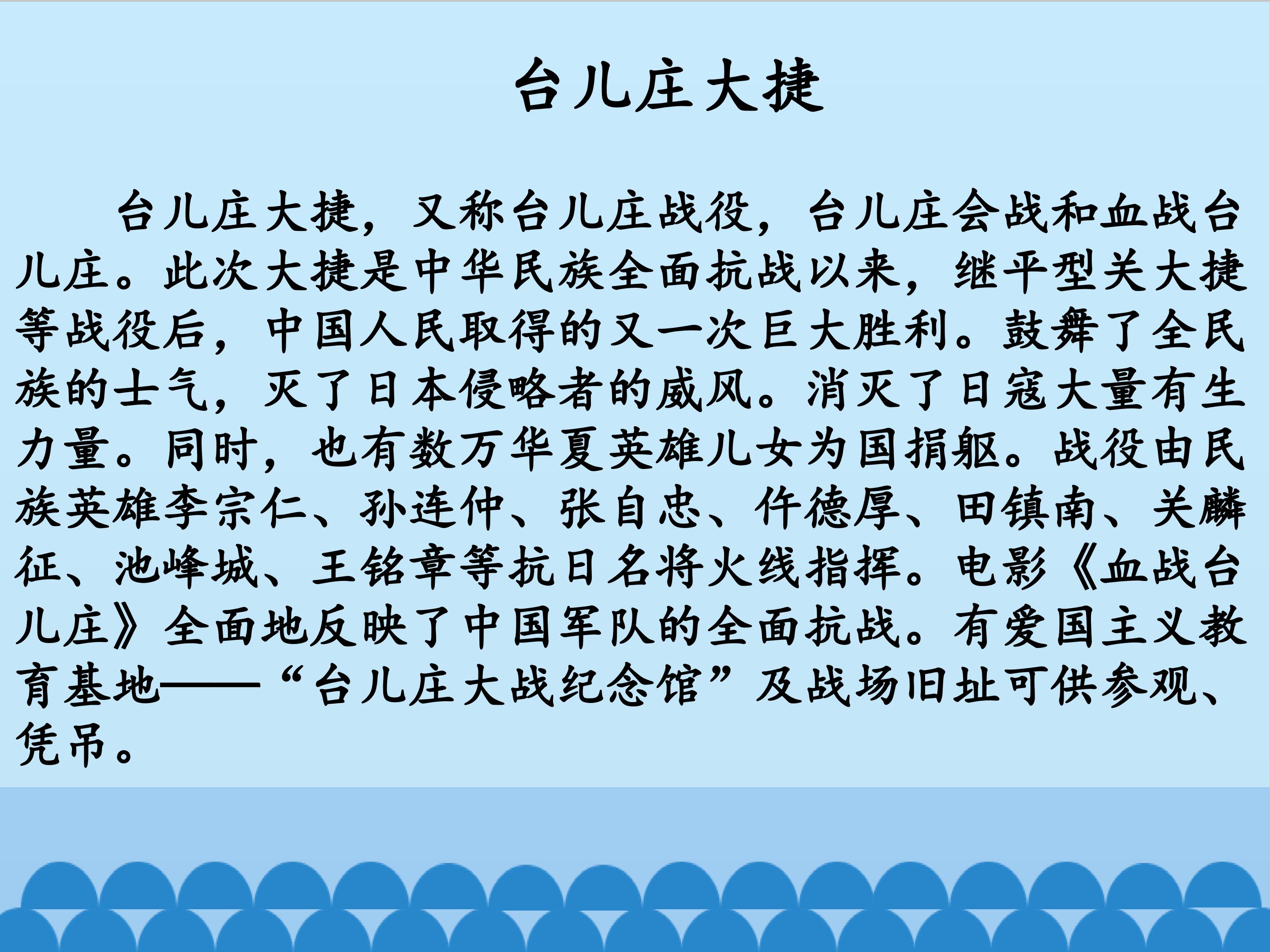 台儿庄大捷

台儿庄大捷，又称台儿庄战役，台儿庄会战和血战台儿庄。此次大捷是中华民族全面抗战以来，继平型关大捷等战役后，中国人民取得的又一次巨大胜利。鼓舞了全民族的士气，灭了日本侵略者的威风。消灭了日寇大量有生力量。同时，也有数万华夏英雄儿女为国捐躯。战役由民族英雄李宗仁、孙连仲、张自忠、仵德厚、田镇南、关麟征、池峰城、王铭章等抗日名将火线指挥。电影《血战台儿庄》全面地反映了中国军队的全面抗战。有爱国主义教育基地——“台儿庄大战纪念馆”及战场旧址可供参观、凭吊。